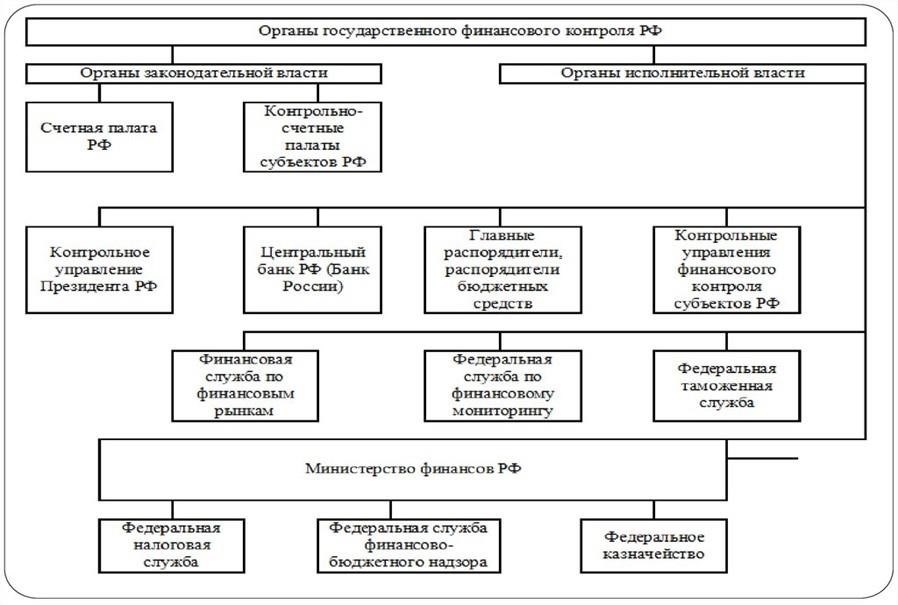 Органы государственного финансового контроля РФ

Органы законодательной власти

Органы исполнительной власти

Счетная палата РФ

Контрольно-счетные палаты субъектов РФ

Контрольное управление Президента РФ

Центральный банк РФ (Банк России)

Главные распорядители, распорядители бюджетных средств

Контрольные управления финансового контроля субъектов РФ

Финансовая служба по финансовым рынкам

Федеральная служба по финансовому мониторингу

Федеральная таможенная служба

Министерство финансов РФ

Федеральная налоговая служба

Федеральная служба финансово-бюджетного надзора

Федеральное казначейство